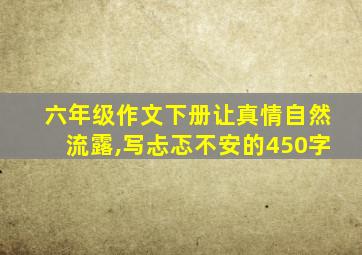 六年级作文下册让真情自然流露,写忐忑不安的450字